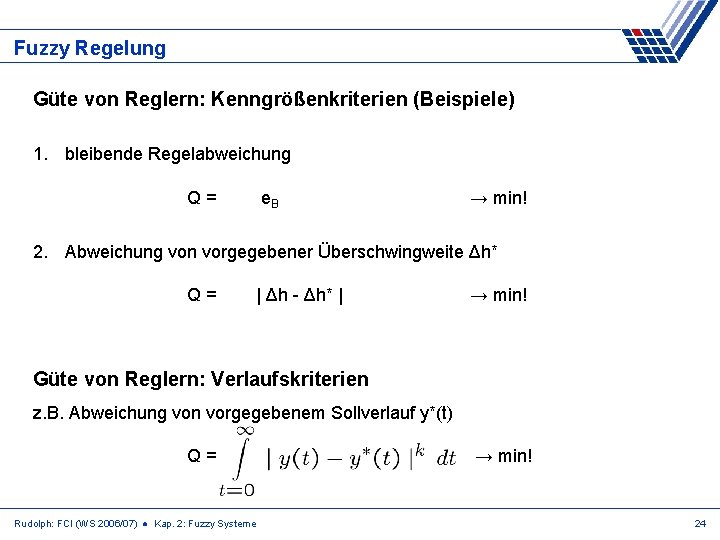 Fuzzy Regelung

Güte von Reglern: Kenngrößenkriterien (Beispiele)

1. bleibende Regelabweichung

Q = $e_B$ → min!

2. Abweichung von vorgegebener Überschwingweite Δh*

Q = | Δh - Δh* | → min!

Güte von Reglern: Verlaufskriterien

z.B. Abweichung von vorgegebenem Sollverlauf y*(t)

Q = $\int_{t=0}^{\infty} | y(t) - y^*(t) |^k \, dt$ → min!

Rudolph: FCI (WS 2006/07) ● Kap. 2: Fuzzy Systeme

24